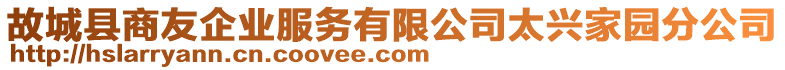 故城县商友企业服务有限公司太兴家园分公司
http://hslarryann.cn.coovee.com